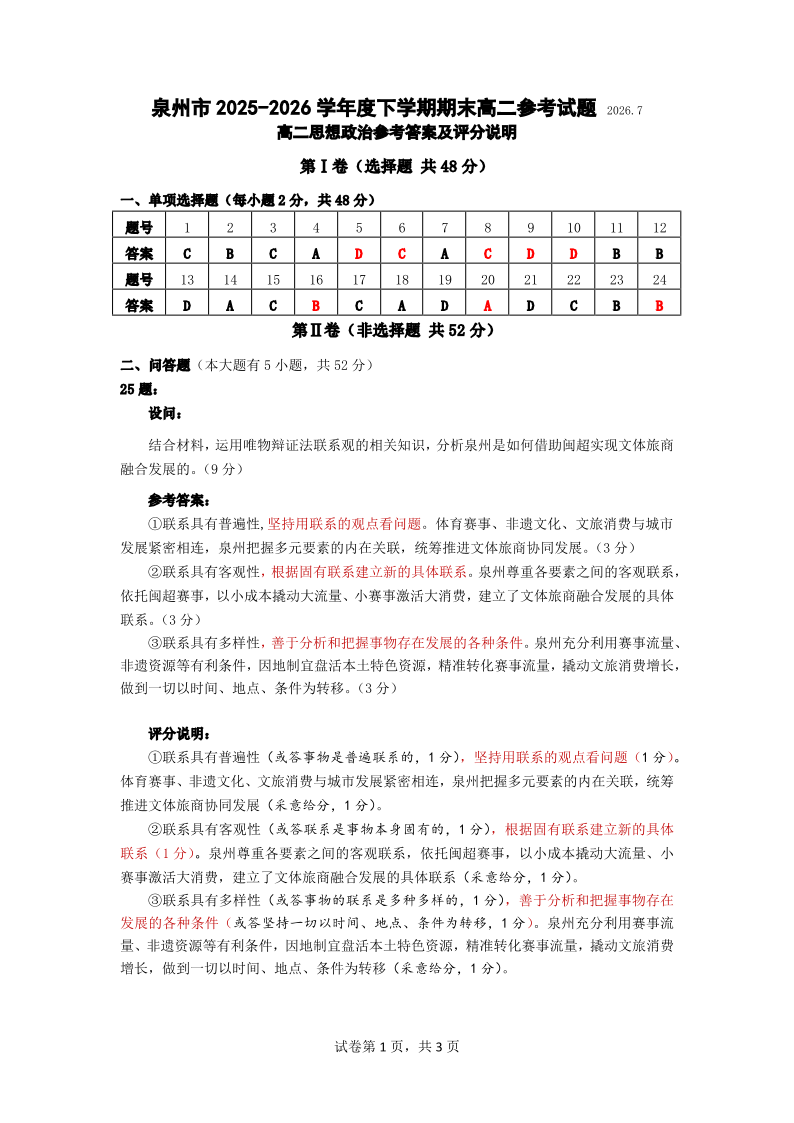 泉州市 2025-2026 学年度下学期期末高二参考试题 2026.7
高二思想政治参考答案及评分说明

第Ⅰ卷（选择题 共 48 分）

一、单项选择题（每小题 2 分，共 48 分）

| 题号 | 1 | 2 | 3 | 4 | 5 | 6 | 7 | 8 | 9 | 10 | 11 | 12 |
|---|---|---|---|---|---|---|---|---|---|---|---|---|
| 答案 | C | B | C | A | D | C | A | C | D | D | B | B |
| 题号 | 13 | 14 | 15 | 16 | 17 | 18 | 19 | 20 | 21 | 22 | 23 | 24 |
| 答案 | D | A | C | B | C | A | D | A | D | C | B | B |

第Ⅱ卷（非选择题 共 52 分）

二、问答题（本大题有 5 小题，共 52 分）
25 题：
设问：

结合材料，运用唯物辩证法联系观的相关知识，分析泉州是如何借助闽超实现文体旅商融合发展的。（9 分）

参考答案：
①联系具有普遍性，坚持用联系的观点看问题。体育赛事、非遗文化、文旅消费与城市发展紧密相连，泉州把握多元要素的内在关联，统筹推进文体旅商协同发展。（3 分）
②联系具有客观性，根据固有联系建立新的具体联系。泉州尊重各要素之间的客观联系，依托闽超赛事，以小成本撬动大流量、小赛事激活大消费，建立了文体旅商融合发展的具体联系。（3 分）
③联系具有多样性，善于分析和把握事物存在发展的各种条件。泉州充分利用赛事流量、非遗资源等有利条件，因地制宜盘活本土特色资源，精准转化赛事流量，撬动文旅消费增长，做到一切以时间、地点、条件为转移。（3 分）

评分说明：
①联系具有普遍性（或答事物是普遍联系的，1 分），坚持用联系的观点看问题（1 分）。体育赛事、非遗文化、文旅消费与城市发展紧密相连，泉州把握多元要素的内在关联，统筹推进文体旅商协同发展（采意给分，1 分）。
②联系具有客观性（或答联系是事物本身固有的，1 分），根据固有联系建立新的具体联系（1 分）。泉州尊重各要素之间的客观联系，依托闽超赛事，以小成本撬动大流量、小赛事激活大消费，建立了文体旅商融合发展的具体联系（采意给分，1 分）。
③联系具有多样性（或答事物的联系是多种多样的，1 分），善于分析和把握事物存在发展的各种条件（或答坚持一切以时间、地点、条件为转移，1 分）。泉州充分利用赛事流量、非遗资源等有利条件，因地制宜盘活本土特色资源，精准转化赛事流量，撬动文旅消费增长，做到一切以时间、地点、条件为转移（采意给分，1 分）。

试卷第 1 页，共 3 页